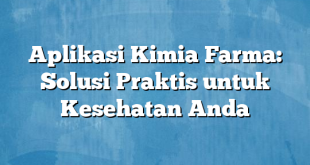 Aplikasi Kimia Farma: Solusi Praktis untuk Kesehatan Anda